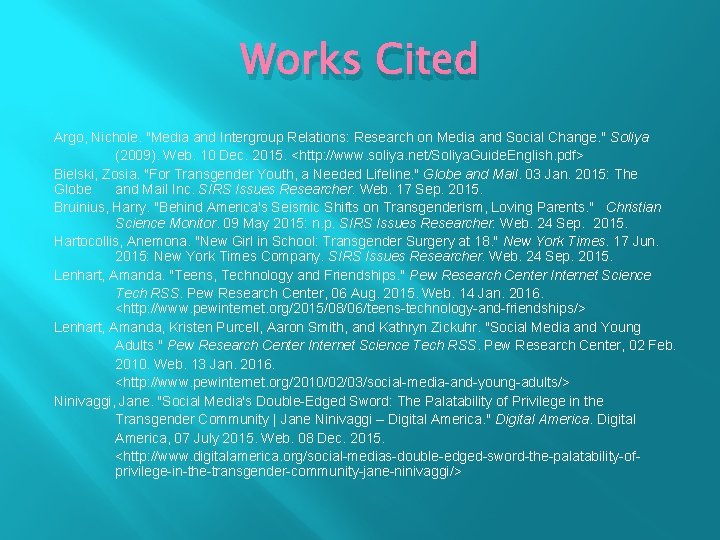 Works Cited

Argo, Nichole. "Media and Intergroup Relations: Research on Media and Social Change." Soliya (2009): Web. 10 Dec. 2015. <http://www.soliya.net/SoliyaGuideEnglish.pdf>

Bielski, Zosia. "For Transgender Youth, a Needed Lifeline." Globe and Mail. 03 Jan. 2015: The Globe and Mail Inc. SIRS Issues Researcher. Web. 17 Sep. 2015.

Bruinius, Harry. "Behind America's Seismic Shifts on Transgenderism, Loving Parents." Christian Science Monitor. 09 May 2015: n.p. SIRS Issues Researcher. Web. 24 Sep. 2015.

Hartocollis, Anemona. "New Girl in School: Transgender Surgery at 18." New York Times. 17 Jun. 2015: New York Times Company. SIRS Issues Researcher. Web. 24 Sep. 2015.

Lenhart, Amanda. "Teens, Technology and Friendships." Pew Research Center Internet Science Tech RSS. Pew Research Center, 06 Aug. 2015. Web. 14 Jan. 2016. <http://www.pewinternet.org/2015/08/06/teens-technology-and-friendships/>

Lenhart, Amanda, Kristen Purcell, Aaron Smith, and Kathryn Zickuhr. "Social Media and Young Adults." Pew Research Center Internet Science Tech RSS. Pew Research Center, 02 Feb. 2010. Web. 13 Jan. 2016. <http://www.pewinternet.org/2010/02/03/social-media-and-young-adults/>

Ninivaggi, Jane. "Social Media's Double-Edged Sword: The Palatability of Privilege in the Transgender Community | Jane Ninivaggi – Digital America." Digital America. Digital America, 07 July 2015. Web. 08 Dec. 2015. <http://www.digitalamerica.org/social-medias-double-edged-sword-the-palatability-of-privilege-in-the-transgender-community-jane-ninivaggi/>